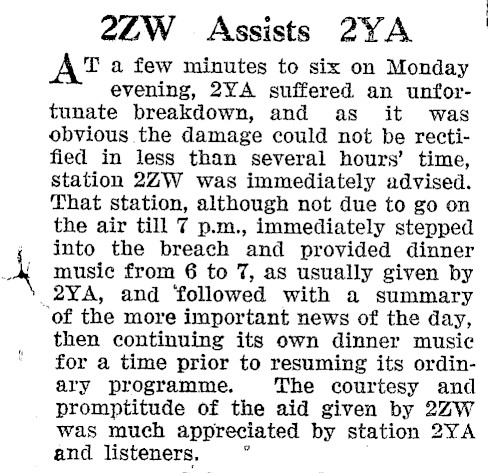 2ZW Assists 2YA

AT a few minutes to six on Monday evening, 2YA suffered an unfortunate breakdown, and as it was obvious the damage could not be rectified in less than several hours' time, station 2ZW was immediately advised. That station, although not due to go on the air till 7 p.m., immediately stepped into the breach and provided dinner music from 6 to 7, as usually given by 2YA, and followed with a summary of the more important news of the day, then continuing its own dinner music for a time prior to resuming its ordinary programme. The courtesy and promptitude of the aid given by 2ZW was much appreciated by station 2YA and listeners.